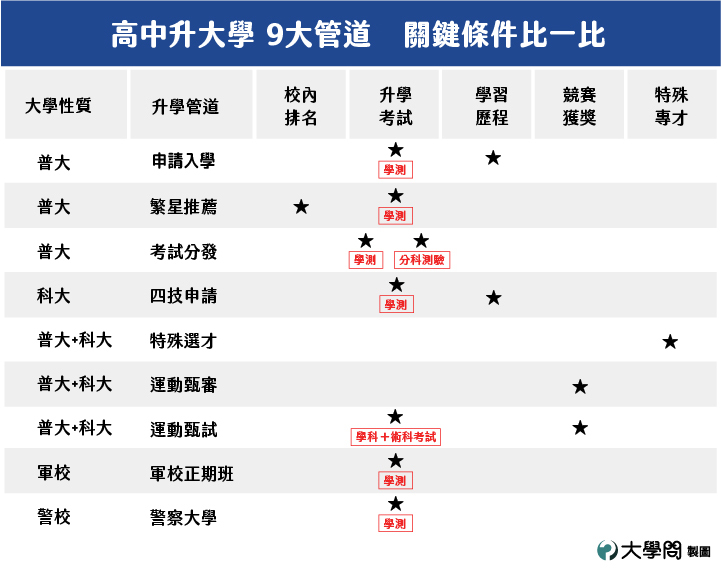 高中升大學 9大管道 關鍵條件比一比

| 大學性質 | 升學管道 | 校內排名 | 升學考試 | 學習歷程 | 競賽獲獎 | 特殊專才 |
|---|---|---|---|---|---|---|
| 普大 | 申請入學 | | ★ 學測 | ★ | | |
| 普大 | 繁星推薦 | ★ | ★ 學測 | | | |
| 普大 | 考試分發 | | ★ 學測 ★ 分科測驗 | | | |
| 科大 | 四技申請 | | ★ 學測 | ★ | | |
| 普大+科大 | 特殊選才 | | | | | ★ |
| 普大+科大 | 運動甄審 | | | | ★ | |
| 普大+科大 | 運動甄試 | | ★ 學科＋術科考試 | | ★ | |
| 軍校 | 軍校正期班 | | ★ 學測 | | | |
| 警校 | 警察大學 | | ★ 學測 | | | |

大學問 製圖